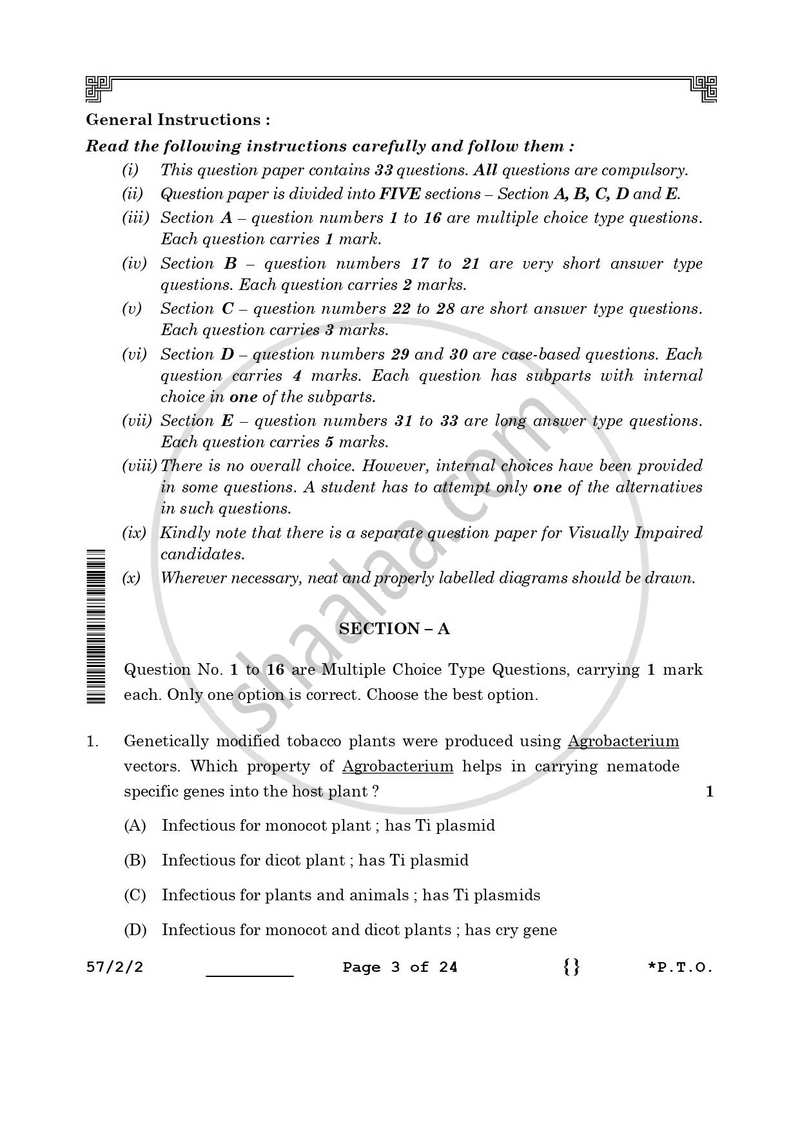 General Instructions :

Read the following instructions carefully and follow them :

(i) This question paper contains 33 questions. All questions are compulsory.

(ii) Question paper is divided into FIVE sections – Section A, B, C, D and E.

(iii) Section A – question numbers 1 to 16 are multiple choice type questions. Each question carries 1 mark.

(iv) Section B – question numbers 17 to 21 are very short answer type questions. Each question carries 2 marks.

(v) Section C – question numbers 22 to 28 are short answer type questions. Each question carries 3 marks.

(vi) Section D – question numbers 29 and 30 are case-based questions. Each question carries 4 marks. Each question has subparts with internal choice in one of the subparts.

(vii) Section E – question numbers 31 to 33 are long answer type questions. Each question carries 5 marks.

(viii) There is no overall choice. However, internal choices have been provided in some questions. A student has to attempt only one of the alternatives in such questions.

(ix) Kindly note that there is a separate question paper for Visually Impaired candidates.

(x) Wherever necessary, neat and properly labelled diagrams should be drawn.

SECTION – A

Question No. 1 to 16 are Multiple Choice Type Questions, carrying 1 mark each. Only one option is correct. Choose the best option.

1. Genetically modified tobacco plants were produced using Agrobacterium vectors. Which property of Agrobacterium helps in carrying nematode specific genes into the host plant ? 1

(A) Infectious for monocot plant ; has Ti plasmid

(B) Infectious for dicot plant ; has Ti plasmid

(C) Infectious for plants and animals ; has Ti plasmids

(D) Infectious for monocot and dicot plants ; has cry gene

57/2/2 ____ Page 3 of 24 {} *P.T.O.

shaalaa.com